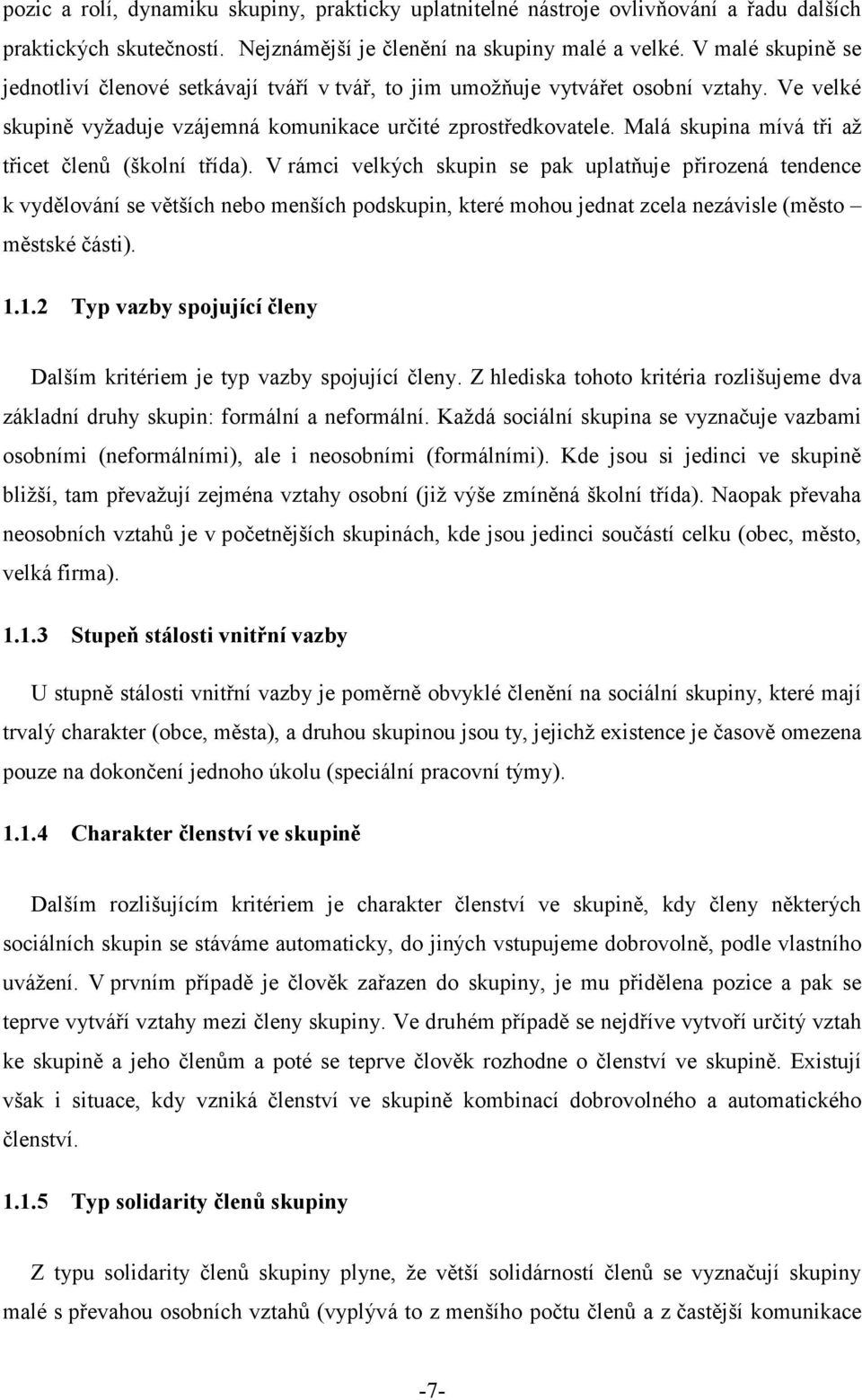 pozic a rolí, dynamiku skupiny, prakticky uplatnitelné nástroje ovlivňování a řadu dalších praktických skutečností. Nejznámější je členění na skupiny malé a velké. V malé skupině se jednotliví členové setkávají tváří v tvář, to jim umožňuje vytvářet osobní vztahy. Ve velké skupině vyžaduje vzájemná komunikace určité zprostředkovatele. Malá skupina mívá tři až třicet členů (školní třída). V rámci velkých skupin se pak uplatňuje přirozená tendence k vydělování se větších nebo menších podskupin, které mohou jednat zcela nezávisle (město – městské části).

1.1.2 Typ vazby spojující členy

Dalším kritériem je typ vazby spojující členy. Z hlediska tohoto kritéria rozlišujeme dva základní druhy skupin: formální a neformální. Každá sociální skupina se vyznačuje vazbami osobními (neformálními), ale i neosobními (formálními). Kde jsou si jedinci ve skupině bližší, tam převažují zejména vztahy osobní (již výše zmíněná školní třída). Naopak převaha neosobních vztahů je v početnějších skupinách, kde jsou jedinci součástí celku (obec, město, velká firma).

1.1.3 Stupeň stálosti vnitřní vazby

U stupně stálosti vnitřní vazby je poměrně obvyklé členění na sociální skupiny, které mají trvalý charakter (obce, města), a druhou skupinou jsou ty, jejichž existence je časově omezena pouze na dokončení jednoho úkolu (speciální pracovní týmy).

1.1.4 Charakter členství ve skupině

Dalším rozlišujícím kritériem je charakter členství ve skupině, kdy členy některých sociálních skupin se stáváme automaticky, do jiných vstupujeme dobrovolně, podle vlastního uvážení. V prvním případě je člověk zařazen do skupiny, je mu přidělena pozice a pak se teprve vytváří vztahy mezi členy skupiny. Ve druhém případě se nejdříve vytvoří určitý vztah ke skupině a jeho členům a poté se teprve člověk rozhodne o členství ve skupině. Existují však i situace, kdy vzniká členství ve skupině kombinací dobrovolného a automatického členství.

1.1.5 Typ solidarity členů skupiny

Z typu solidarity členů skupiny plyne, že větší solidárností členů se vyznačují skupiny malé s převahou osobních vztahů (vyplývá to z menšího počtu členů a z častější komunikace

-7-